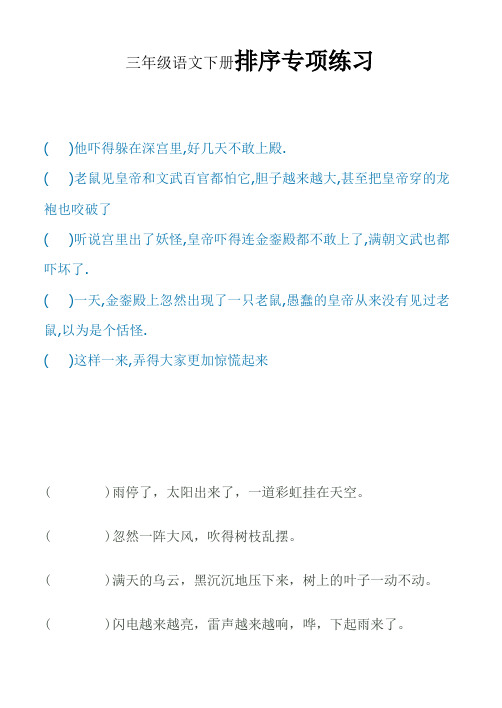 三年级语文下册排序专项练习

(　)他吓得躲在深宫里,好几天不敢上殿.

(　)老鼠见皇帝和文武百官都怕它,胆子越来越大,甚至把皇帝穿的龙袍也咬破了

(　)听说宫里出了妖怪,皇帝吓得连金銮殿都不敢上了,满朝文武也都吓坏了.

(　)一天,金銮殿上忽然出现了一只老鼠,愚蠢的皇帝从来没有见过老鼠,以为是个恬怪.

(　)这样一来,弄得大家更加惊慌起来

(　　)雨停了，太阳出来了，一道彩虹挂在天空。

(　　)忽然一阵大风，吹得树枝乱摆。

(　　)满天的乌云，黑沉沉地压下来，树上的叶子一动不动。

(　　)闪电越来越亮，雷声越来越响，哗，下起雨来了。